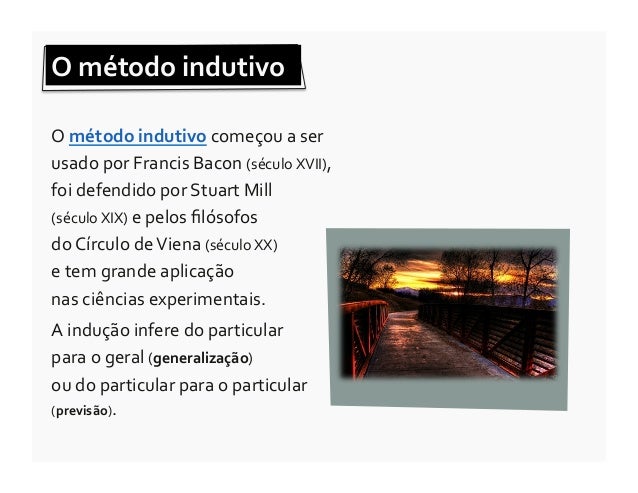 O método indutivo

O método indutivo começou a ser usado por Francis Bacon (século XVII), foi defendido por Stuart Mill (século XIX) e pelos filósofos do Círculo de Viena (século XX) e tem grande aplicação nas ciências experimentais.

A indução infere do particular para o geral (generalização) ou do particular para o particular (previsão).